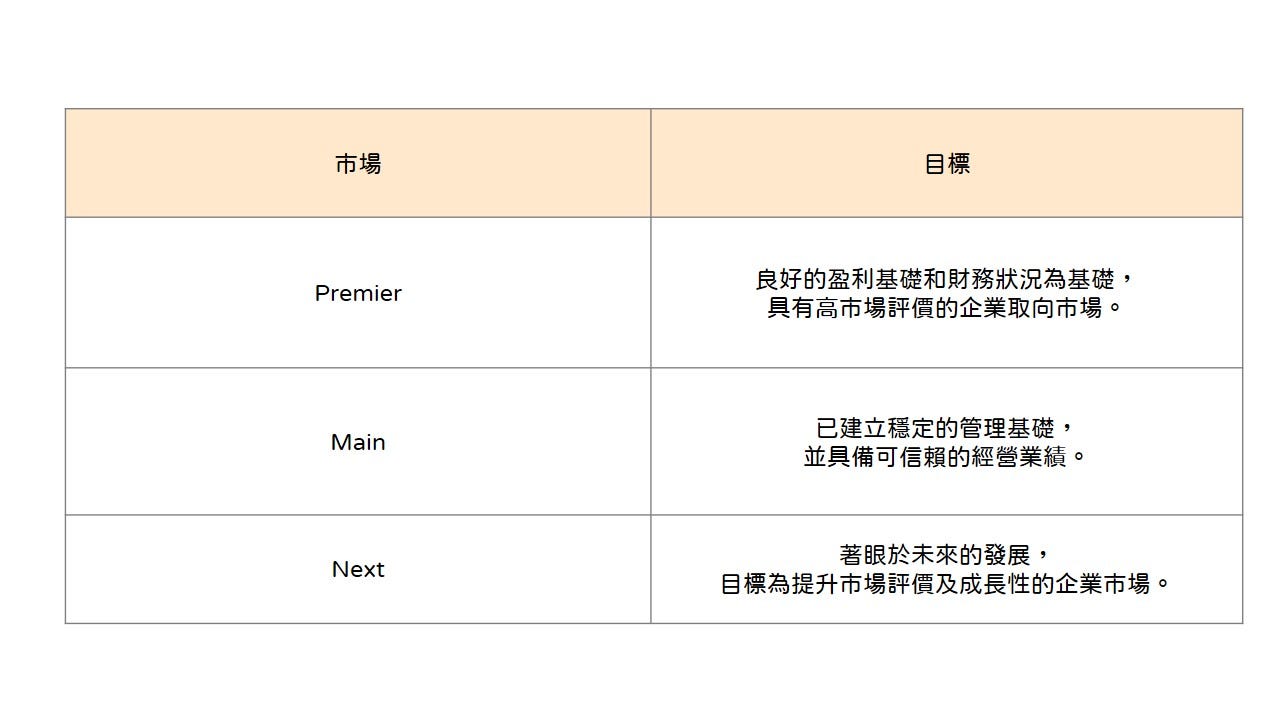 | 市場 | 目標 |
|---|---|
| Premier | 良好的盈利基礎和財務狀況為基礎，具有高市場評價的企業取向市場。 |
| Main | 已建立穩定的管理基礎，並具備可信賴的經營業績。 |
| Next | 著眼於未來的發展，目標為提升市場評價及成長性的企業市場。 |